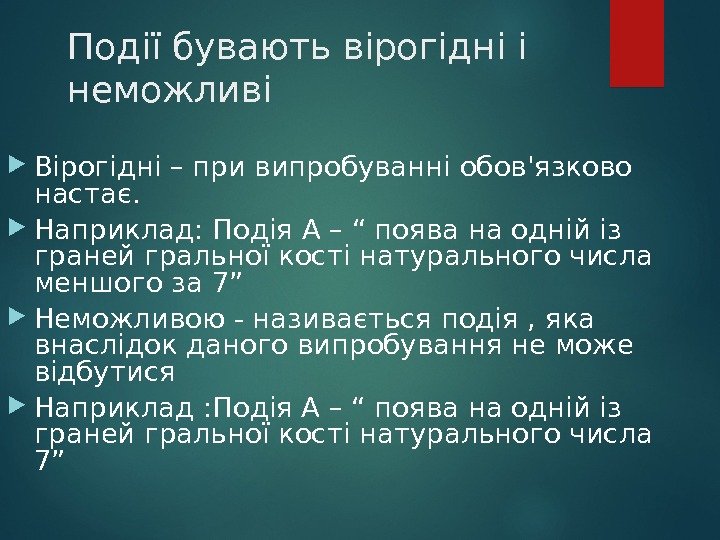 Події бувають вірогідні і неможливі

Вірогідні – при випробуванні обов'язково настає.

Наприклад: Подія А – “ поява на одній із граней гральної кості натурального числа меншого за 7”

Неможливою - називається подія , яка внаслідок даного випробування не може відбутися

Наприклад :Подія А – “ поява на одній із граней гральної кості натурального числа 7”